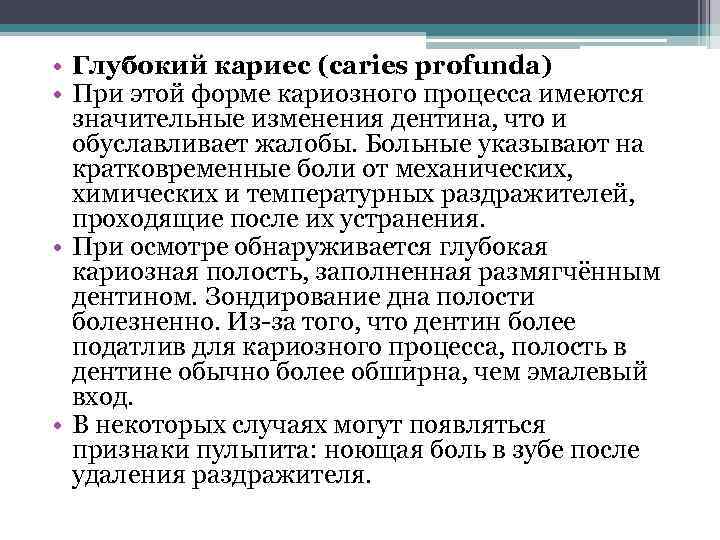 • Глубокий кариес (caries profunda)
• При этой форме кариозного процесса имеются значительные изменения дентина, что и обуславливает жалобы. Больные указывают на кратковременные боли от механических, химических и температурных раздражителей, проходящие после их устранения.
• При осмотре обнаруживается глубокая кариозная полость, заполненная размягчённым дентином. Зондирование дна полости болезненно. Из-за того, что дентин более податлив для кариозного процесса, полость в дентине обычно более обширна, чем эмалевый вход.
• В некоторых случаях могут появляться признаки пульпита: ноющая боль в зубе после удаления раздражителя.